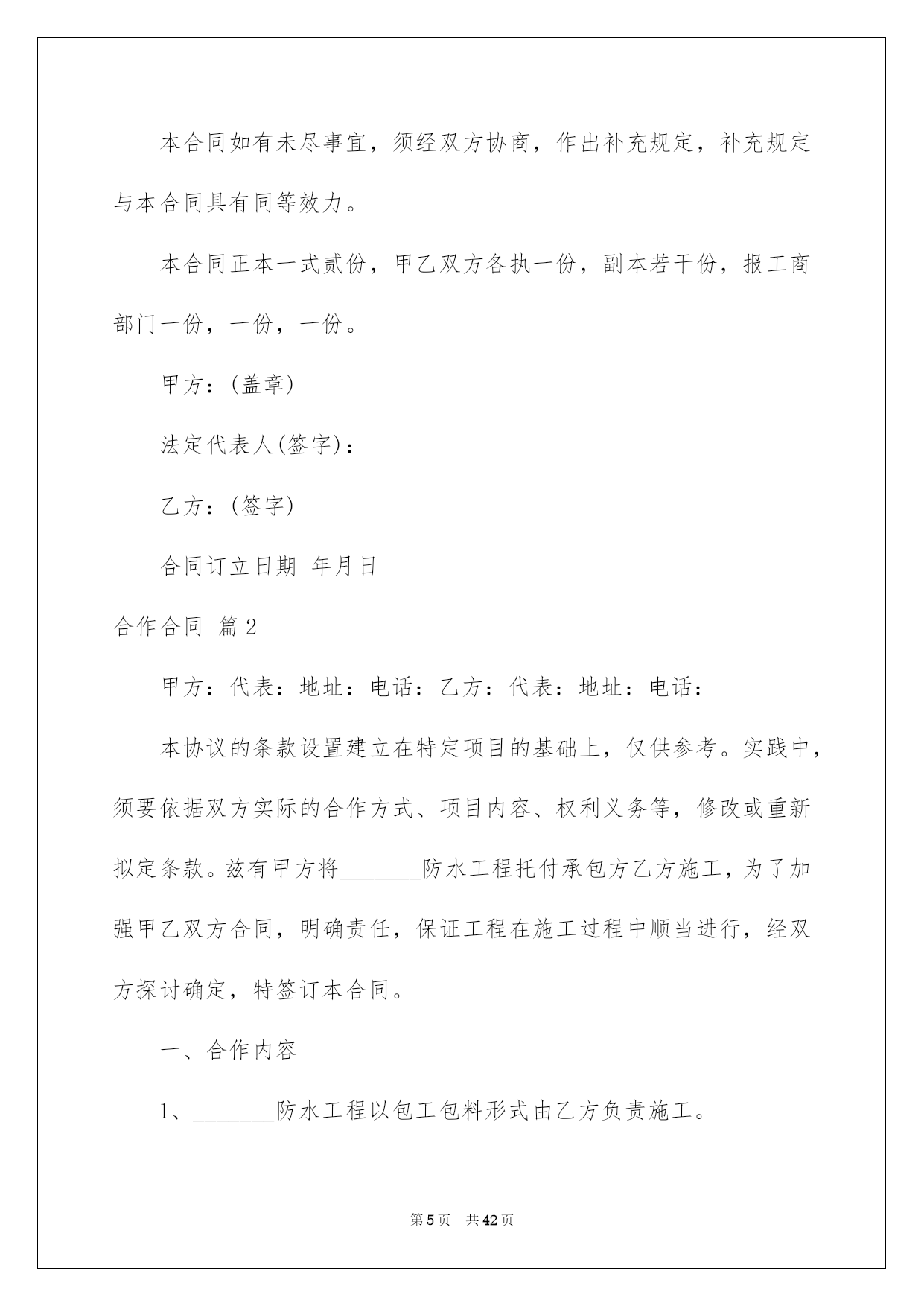 本合同如有未尽事宜，须经双方协商，作出补充规定，补充规定与本合同具有同等效力。

本合同正本一式贰份，甲乙双方各执一份，副本若干份，报工商部门一份，一份，一份。

甲方：(盖章)

法定代表人(签字)：

乙方：(签字)

合同订立日期 年月日

合作合同 篇2

甲方：代表：地址：电话：乙方：代表：地址：电话：

本协议的条款设置建立在特定项目的基础上，仅供参考。实践中，须要依据双方实际的合作方式、项目内容、权利义务等，修改或重新拟定条款。兹有甲方将_______防水工程托付承包方乙方施工，为了加强甲乙双方合同，明确责任，保证工程在施工过程中顺当进行，经双方探讨确定，特签订本合同。

一、合作内容

1、_______防水工程以包工包料形式由乙方负责施工。

第5页 共42页